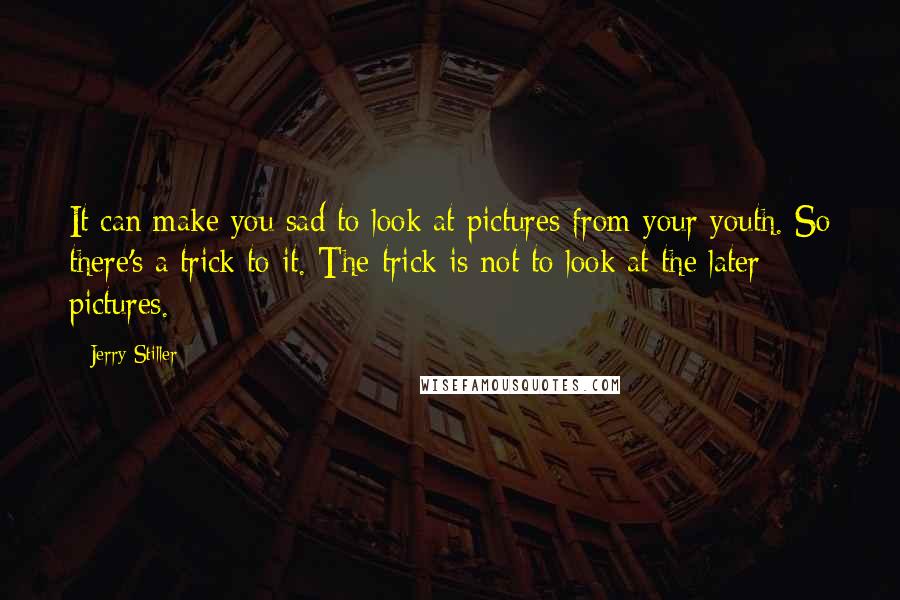 It can make you sad to look at pictures from your youth. So there's a trick to it. The trick is not to look at the later pictures.

Jerry Stiller

WISEFAMOUSQUOTES.COM